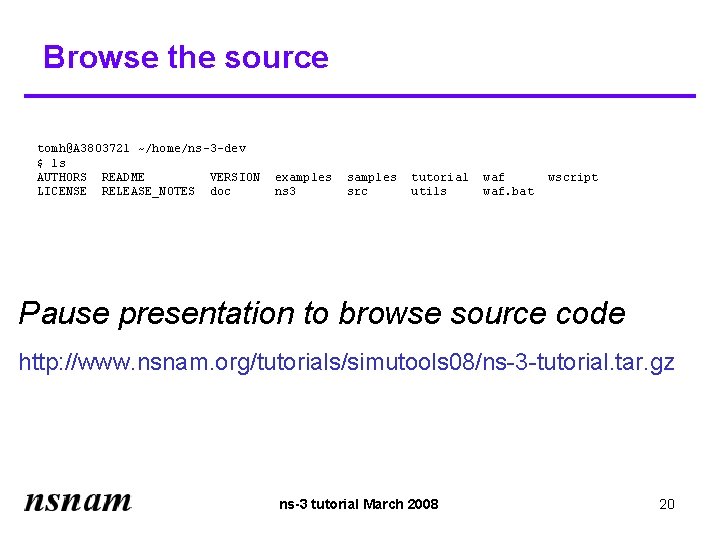 Browse the source

tomh@A3803721 ~/home/ns-3-dev
$ ls
AUTHORS README VERSION examples samples tutorial waf wscript
LICENSE RELEASE_NOTES doc ns3 src utils waf.bat

Pause presentation to browse source code

http://www.nsnam.org/tutorials/simutools08/ns-3-tutorial.tar.gz

nsnam

ns-3 tutorial March 2008

20